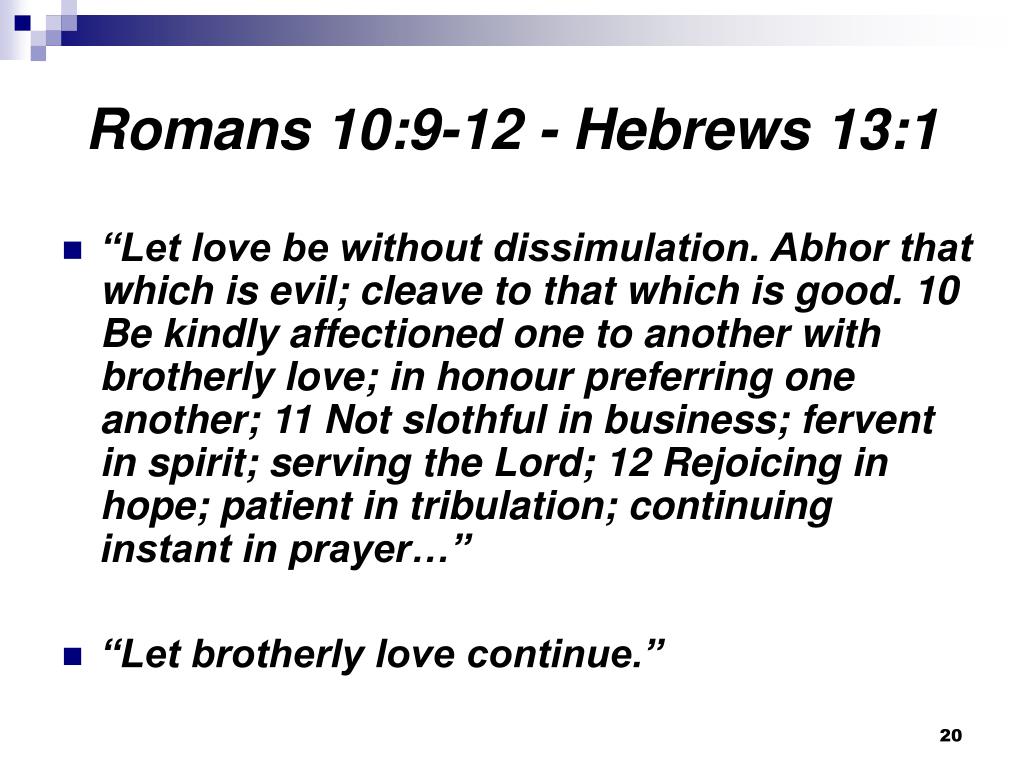 Romans 10:9-12 - Hebrews 13:1

“Let love be without dissimulation. Abhor that which is evil; cleave to that which is good. 10 Be kindly affectioned one to another with brotherly love; in honour preferring one another; 11 Not slothful in business; fervent in spirit; serving the Lord; 12 Rejoicing in hope; patient in tribulation; continuing instant in prayer…”

“Let brotherly love continue.”

20